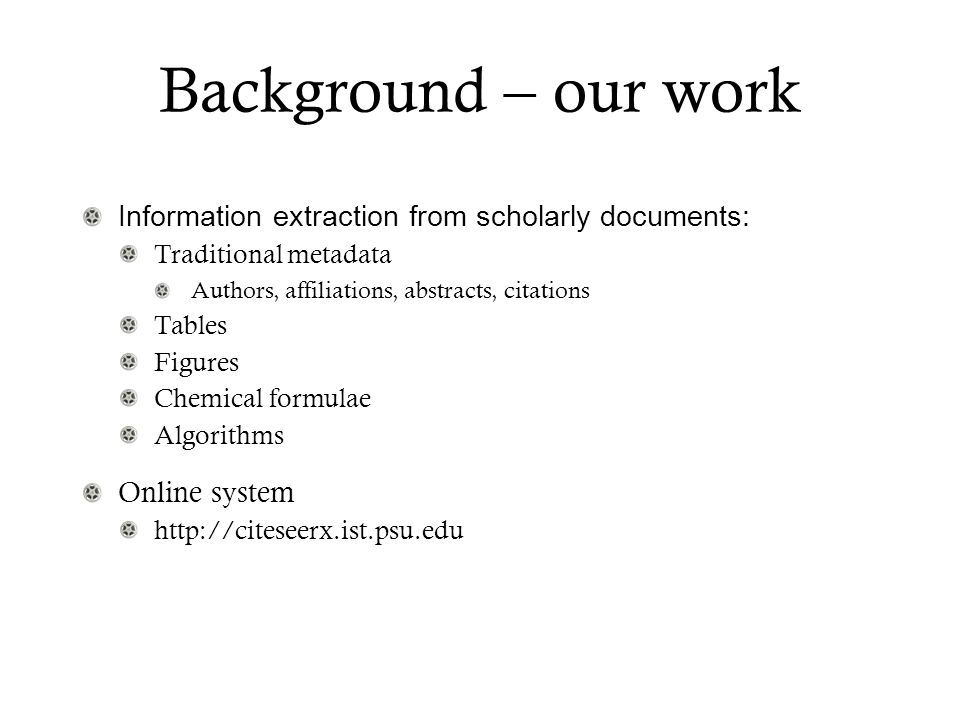 Background – our work

Information extraction from scholarly documents:
Traditional metadata
Authors, affiliations, abstracts, citations
Tables
Figures
Chemical formulae
Algorithms

Online system
http://citeseerx.ist.psu.edu